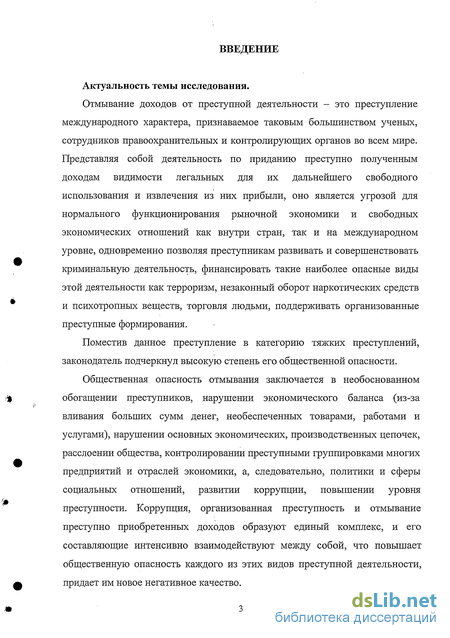 ВВЕДЕНИЕ

Актуальность темы исследования.

Отмывание доходов от преступной деятельности – это преступление международного характера, признаваемое таковым большинством ученых, сотрудников правоохранительных и контролирующих органов во всем мире. Представляя собой деятельность по приданию преступно полученным доходам видимости легальных для их дальнейшего свободного использования и извлечения из них прибыли, оно является угрозой для нормального функционирования рыночной экономики и свободных экономических отношений как внутри стран, так и на международном уровне, одновременно позволяя преступникам развивать и совершенствовать криминальную деятельность, финансировать такие наиболее опасные виды этой деятельности как терроризм, незаконный оборот наркотических средств и психотропных веществ, торговля людьми, поддерживать организованные преступные формирования.

Поместив данное преступление в категорию тяжких преступлений, законодатель подчеркнул высокую степень его общественной опасности.

Общественная опасность отмывания заключается в необоснованном обогащении преступников, нарушении экономического баланса (из-за вливания больших сумм денег, необеспеченных товарами, работами и услугами), нарушении основных экономических, производственных цепочек, расслоении общества, контролировании преступными группировками многих предприятий и отраслей экономики, а, следовательно, политики и сферы социальных отношений, развитии коррупции, повышении уровня преступности. Коррупция, организованная преступность и отмывание преступно приобретенных доходов образуют единый комплекс, и его составляющие интенсивно взаимодействуют между собой, что повышает общественную опасность каждого из этих видов преступной деятельности, придает им новое негативное качество.

3

dsLib.net
библиотека диссертаций